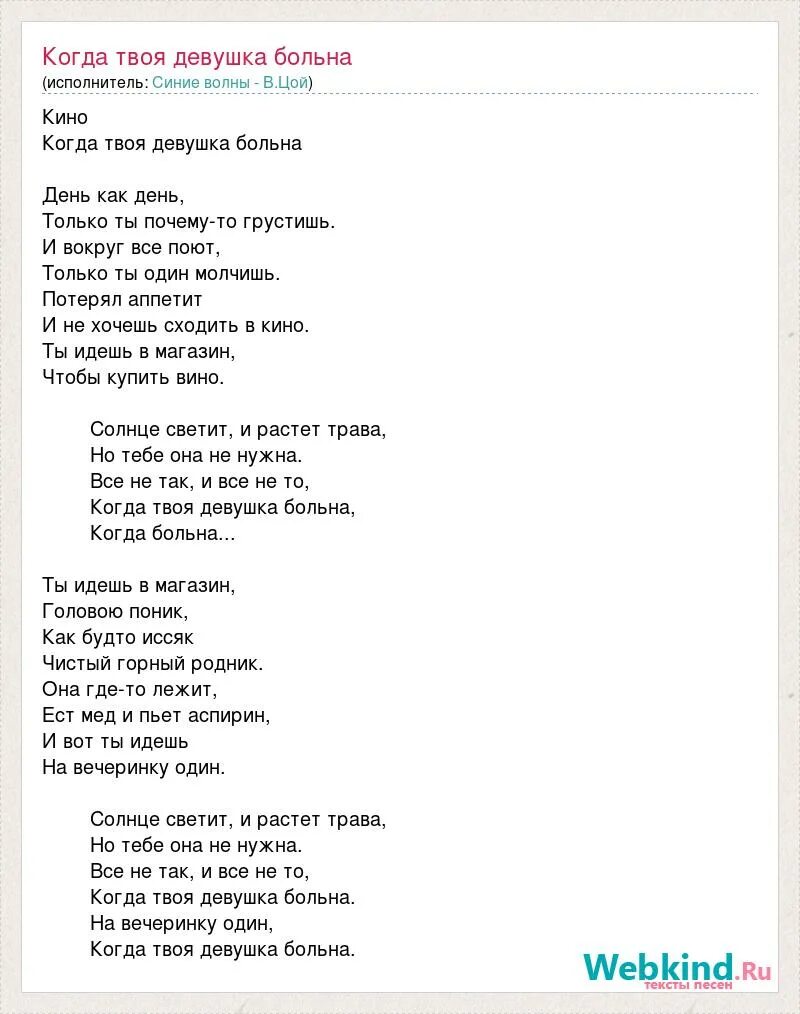 Когда твоя девушка больна
(исполнитель: Синие волны - В.Цой)

Кино
Когда твоя девушка больна

День как день,
Только ты почему-то грустишь.
И вокруг все поют,
Только ты один молчишь.
Потерял аппетит
И не хочешь сходить в кино.
Ты идешь в магазин,
Чтобы купить вино.

Солнце светит, и растет трава,
Но тебе она не нужна.
Все не так, и все не то,
Когда твоя девушка больна,
Когда больна...

Ты идешь в магазин,
Головою поник,
Как будто иссяк
Чистый горный родник.
Она где-то лежит,
Ест мед и пьет аспирин,
И вот ты идешь
На вечеринку один.

Солнце светит, и растет трава,
Но тебе она не нужна.
Все не так, и все не то,
Когда твоя девушка больна.
На вечеринку один,
Когда твоя девушка больна.

Webkind.Ru
тексты песен